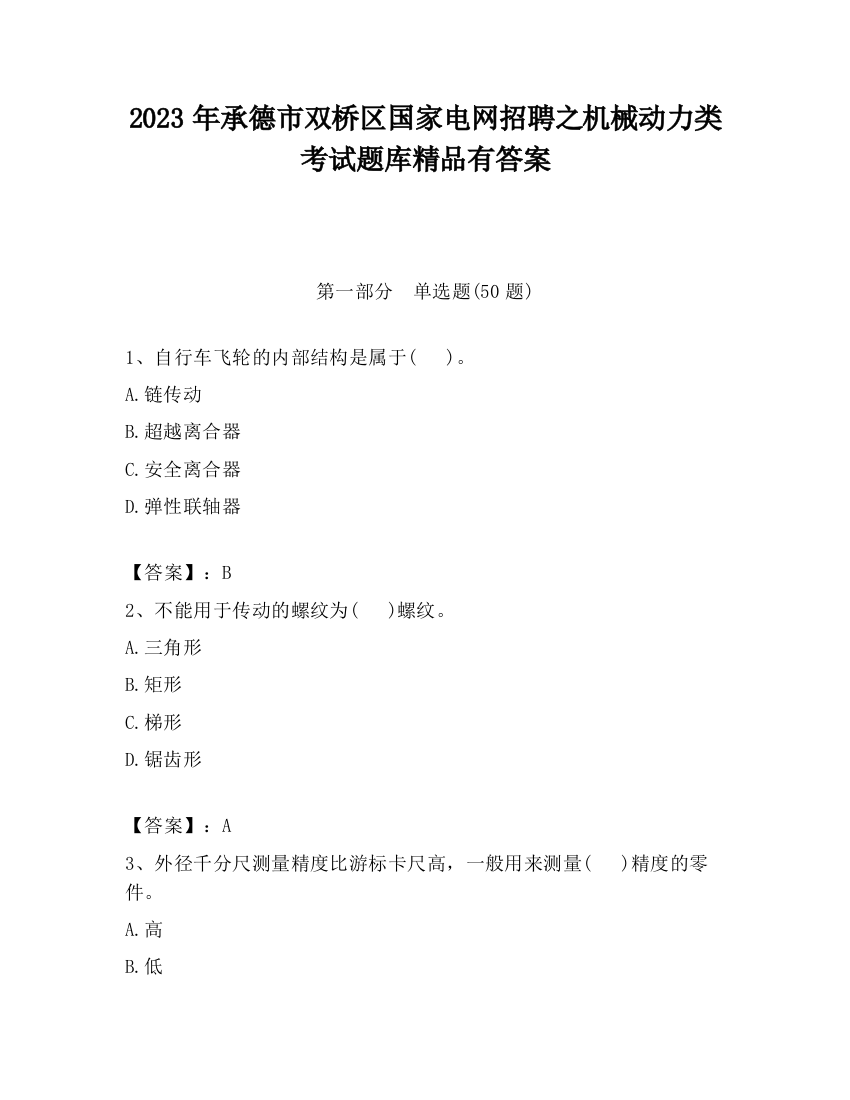 2023 年承德市双桥区国家电网招聘之机械动力类考试题库精品有答案

第一部分　单选题(50 题)

1、自行车飞轮的内部结构是属于(　　)。

A.链传动

B.超越离合器

C.安全离合器

D.弹性联轴器

【答案】：B

2、不能用于传动的螺纹为(　　)螺纹。

A.三角形

B.矩形

C.梯形

D.锯齿形

【答案】：A

3、外径千分尺测量精度比游标卡尺高，一般用来测量(　　)精度的零件。

A.高

B.低